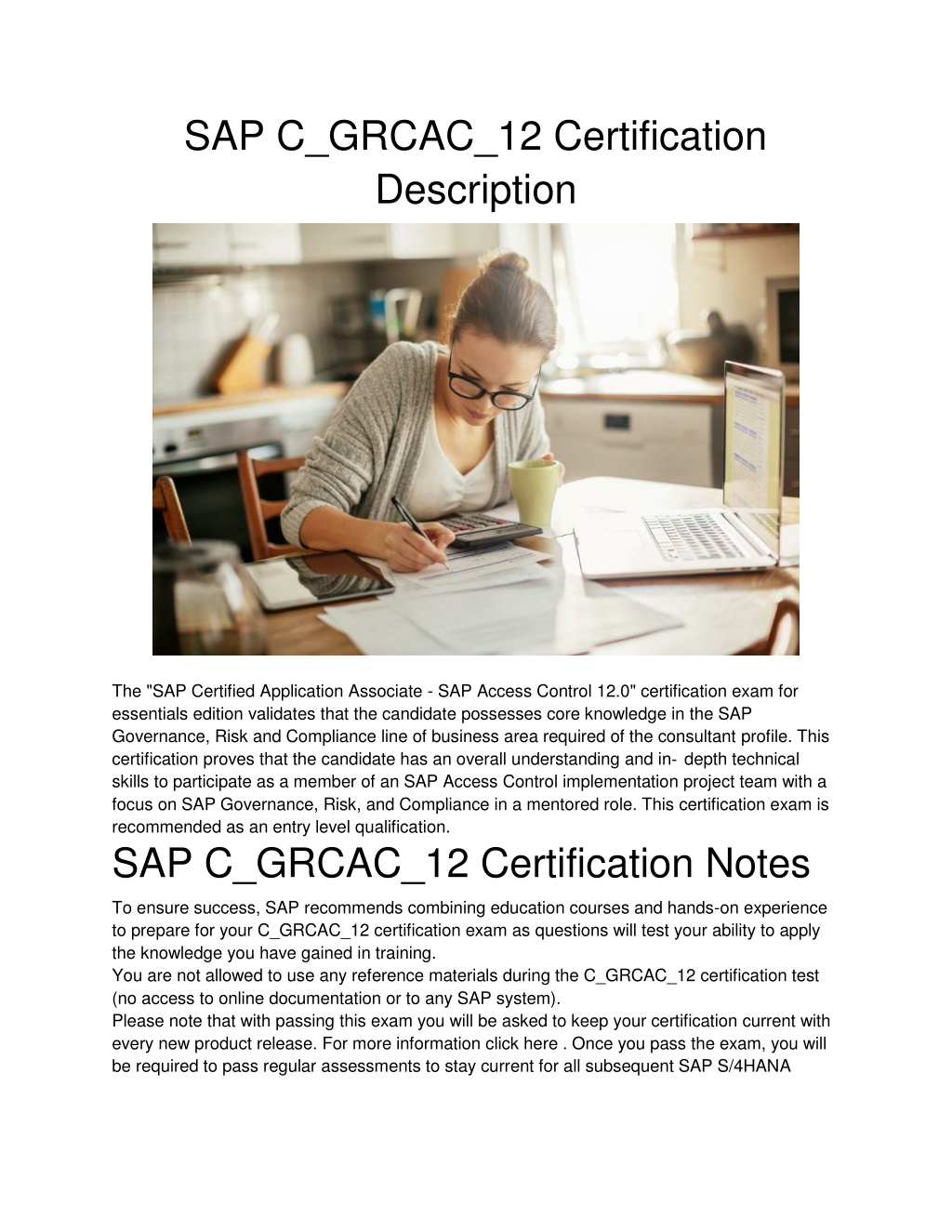 SAP C_GRCAC_12 Certification Description

The "SAP Certified Application Associate - SAP Access Control 12.0" certification exam for essentials edition validates that the candidate possesses core knowledge in the SAP Governance, Risk and Compliance line of business area required of the consultant profile. This certification proves that the candidate has an overall understanding and in- depth technical skills to participate as a member of an SAP Access Control implementation project team with a focus on SAP Governance, Risk, and Compliance in a mentored role. This certification exam is recommended as an entry level qualification.

SAP C_GRCAC_12 Certification Notes

To ensure success, SAP recommends combining education courses and hands-on experience to prepare for your C_GRCAC_12 certification exam as questions will test your ability to apply the knowledge you have gained in training.
You are not allowed to use any reference materials during the C_GRCAC_12 certification test (no access to online documentation or to any SAP system).
Please note that with passing this exam you will be asked to keep your certification current with every new product release. For more information click here . Once you pass the exam, you will be required to pass regular assessments to stay current for all subsequent SAP S/4HANA